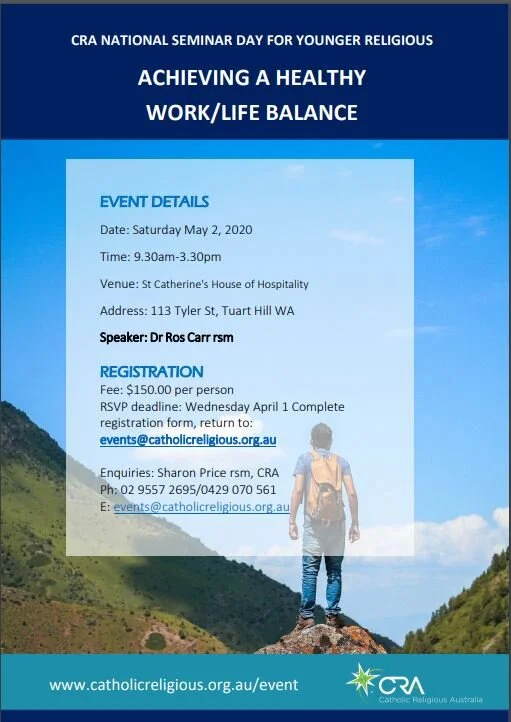 CRA NATIONAL SEMINAR DAY FOR YOUNGER RELIGIOUS

ACHIEVING A HEALTHY WORK/LIFE BALANCE

EVENT DETAILS

Date: Saturday May 2, 2020

Time: 9.30am-3.30pm

Venue: St Catherine's House of Hospitality

Address: 113 Tyler St, Tuart Hill WA

Speaker: Dr Ros Carr rsm

REGISTRATION

Fee: $150.00 per person
RSVP deadline: Wednesday April 1 Complete registration form, return to:
events@catholicreligious.org.au

Enquiries: Sharon Price rsm, CRA
Ph: 02 9557 2695/0429 070 561
E: events@catholicreligious.org.au

www.catholicreligious.org.au/event

CRA
Catholic Religious Australia